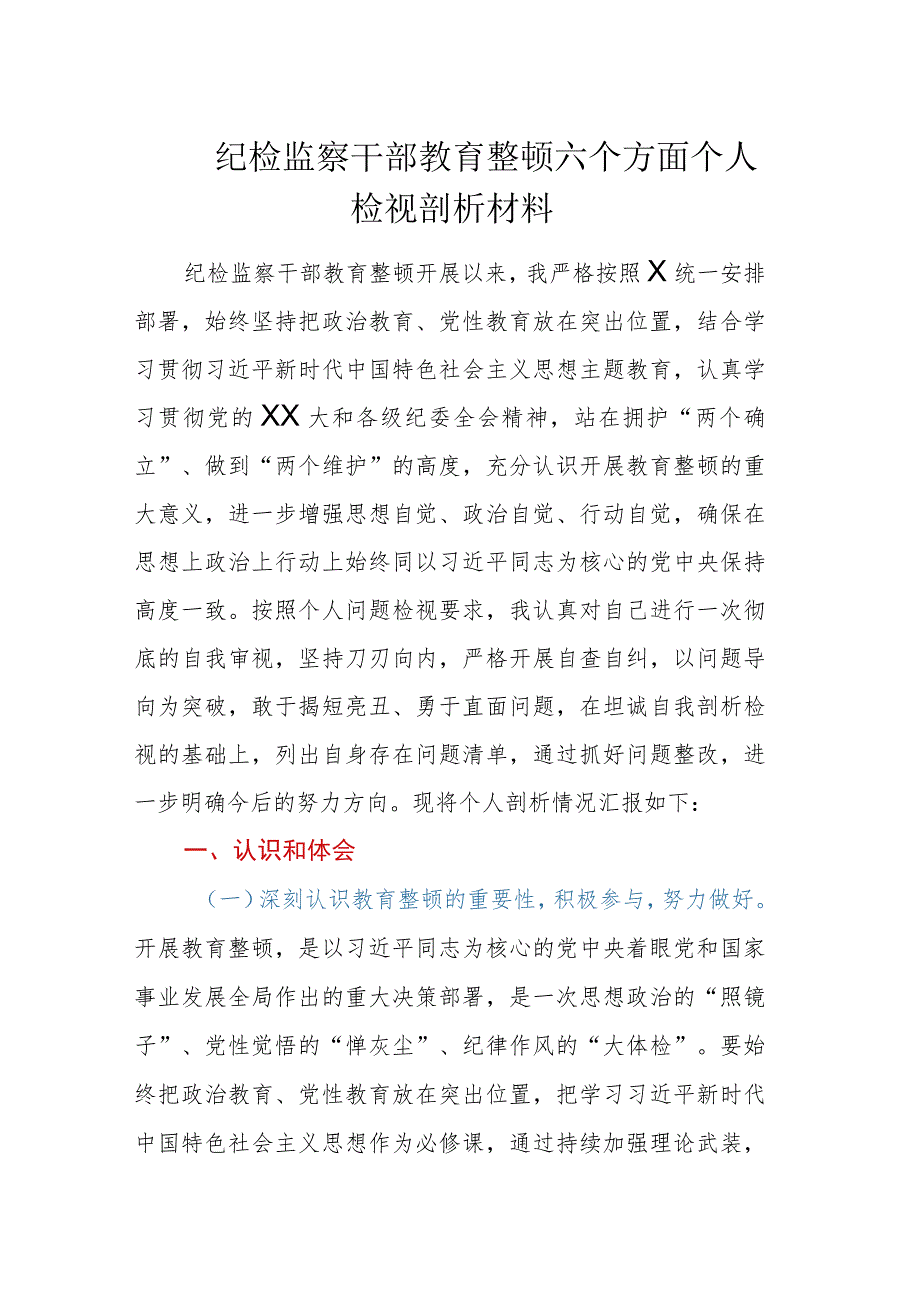 纪检监察干部教育整顿六个方面个人检视剖析材料

纪检监察干部教育整顿开展以来，我严格按照X统一安排部署，始终坚持把政治教育、党性教育放在突出位置，结合学习贯彻习近平新时代中国特色社会主义思想主题教育，认真学习贯彻党的XX大和各级纪委全会精神，站在拥护“两个确立”、做到“两个维护”的高度，充分认识开展教育整顿的重大意义，进一步增强思想自觉、政治自觉、行动自觉，确保在思想上政治上行动上始终同以习近平同志为核心的党中央保持高度一致。按照个人问题检视要求，我认真对自己进行一次彻底的自我审视，坚持刀刃向内，严格开展自查自纠，以问题导向为突破，敢于揭短亮丑、勇于直面问题，在坦诚自我剖析检视的基础上，列出自身存在问题清单，通过抓好问题整改，进一步明确今后的努力方向。现将个人剖析情况汇报如下：

一、认识和体会

（一）深刻认识教育整顿的重要性，积极参与，努力做好。开展教育整顿，是以习近平同志为核心的党中央着眼党和国家事业发展全局作出的重大决策部署，是一次思想政治的“照镜子”、党性觉悟的“掸灰尘”、纪律作风的“大体检”。要始终把政治教育、党性教育放在突出位置，把学习习近平新时代中国特色社会主义思想作为必修课，通过持续加强理论武装，